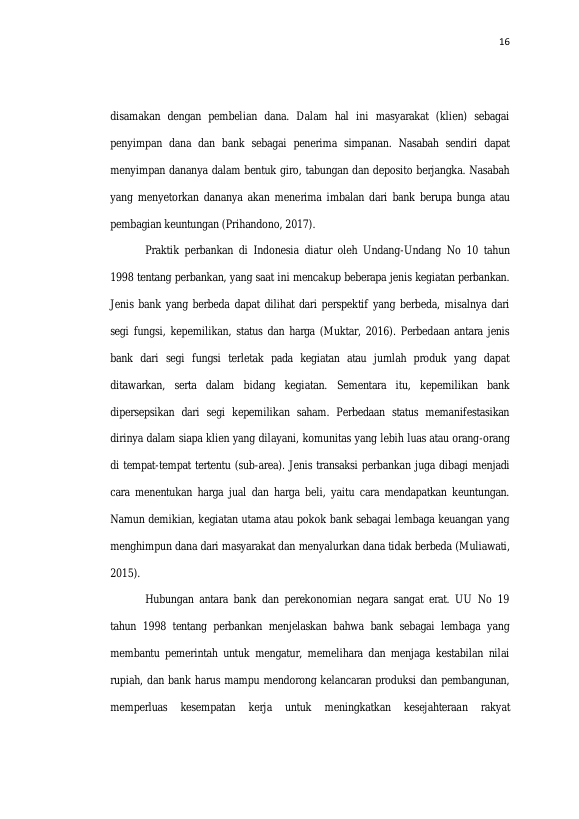 16

disamakan dengan pembelian dana. Dalam hal ini masyarakat (klien) sebagai penyimpan dana dan bank sebagai penerima simpanan. Nasabah sendiri dapat menyimpan dananya dalam bentuk giro, tabungan dan deposito berjangka. Nasabah yang menyetorkan dananya akan menerima imbalan dari bank berupa bunga atau pembagian keuntungan (Prihandono, 2017).

Praktik perbankan di Indonesia diatur oleh Undang-Undang No 10 tahun 1998 tentang perbankan, yang saat ini mencakup beberapa jenis kegiatan perbankan. Jenis bank yang berbeda dapat dilihat dari perspektif yang berbeda, misalnya dari segi fungsi, kepemilikan, status dan harga (Muktar, 2016). Perbedaan antara jenis bank dari segi fungsi terletak pada kegiatan atau jumlah produk yang dapat ditawarkan, serta dalam bidang kegiatan. Sementara itu, kepemilikan bank dipersepsikan dari segi kepemilikan saham. Perbedaan status memanifestasikan dirinya dalam siapa klien yang dilayani, komunitas yang lebih luas atau orang-orang di tempat-tempat tertentu (sub-area). Jenis transaksi perbankan juga dibagi menjadi cara menentukan harga jual dan harga beli, yaitu cara mendapatkan keuntungan. Namun demikian, kegiatan utama atau pokok bank sebagai lembaga keuangan yang menghimpun dana dari masyarakat dan menyalurkan dana tidak berbeda (Muliawati, 2015).

Hubungan antara bank dan perekonomian negara sangat erat. UU No 19 tahun 1998 tentang perbankan menjelaskan bahwa bank sebagai lembaga yang membantu pemerintah untuk mengatur, memelihara dan menjaga kestabilan nilai rupiah, dan bank harus mampu mendorong kelancaran produksi dan pembangunan, memperluas kesempatan kerja untuk meningkatkan kesejahteraan rakyat